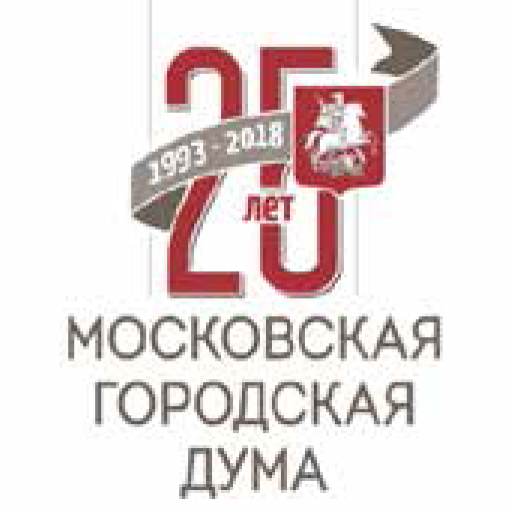 25
1993 - 2018
ЛЕТ
МОСКОВСКАЯ
ГОРОДСКАЯ
ДУМА